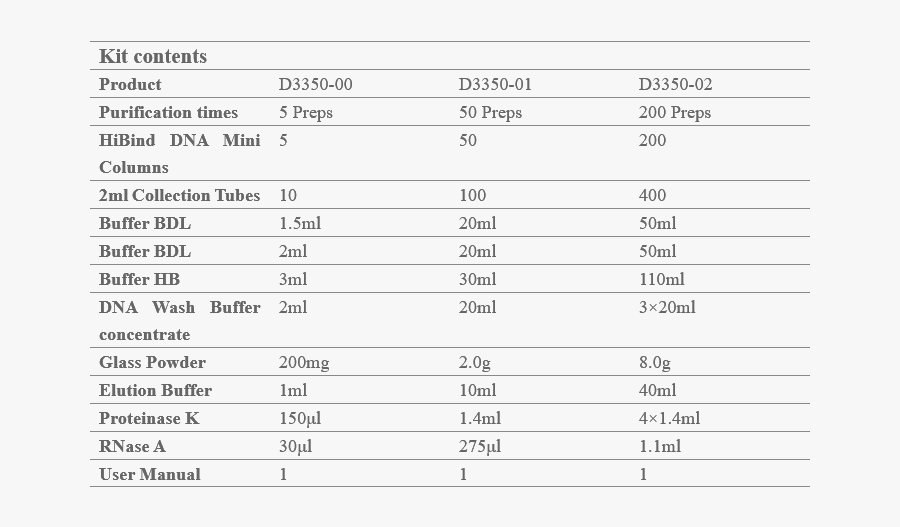 Kit contents

| Product | D3350-00 | D3350-01 | D3350-02 |
|---|---|---|---|
| Purification times | 5 Preps | 50 Preps | 200 Preps |
| HiBind DNA Mini Columns | 5 | 50 | 200 |
| 2ml Collection Tubes | 10 | 100 | 400 |
| Buffer BDL | 1.5ml | 20ml | 50ml |
| Buffer BDL | 2ml | 20ml | 50ml |
| Buffer HB | 3ml | 30ml | 110ml |
| DNA Wash Buffer concentrate | 2ml | 20ml | 3×20ml |
| Glass Powder | 200mg | 2.0g | 8.0g |
| Elution Buffer | 1ml | 10ml | 40ml |
| Proteinase K | 150μl | 1.4ml | 4×1.4ml |
| RNase A | 30μl | 275μl | 1.1ml |
| User Manual | 1 | 1 | 1 |